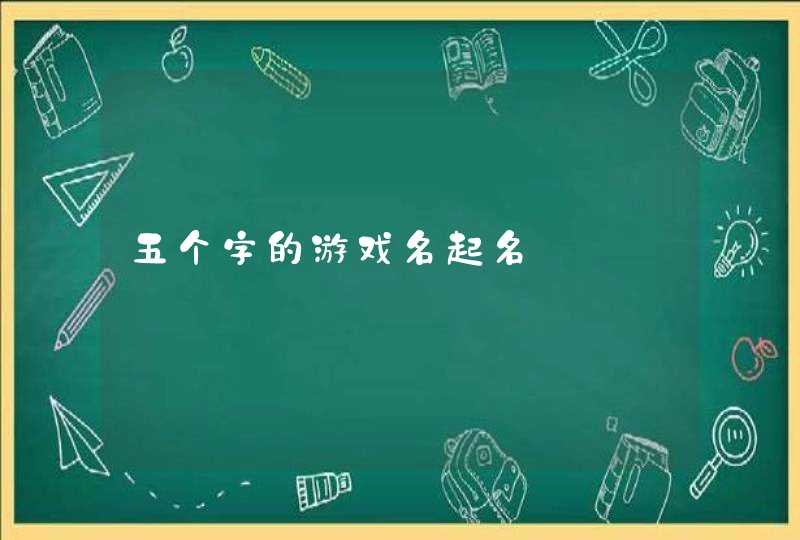 五个字的游戏名起名